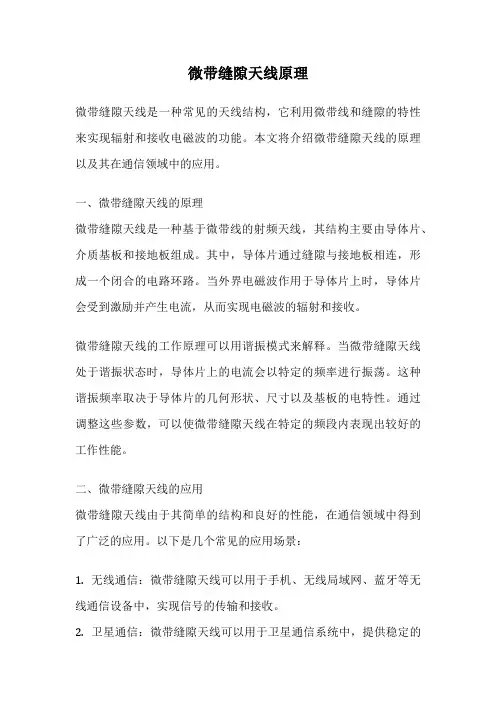 微带缝隙天线原理

微带缝隙天线是一种常见的天线结构，它利用微带线和缝隙的特性来实现辐射和接收电磁波的功能。本文将介绍微带缝隙天线的原理以及其在通信领域中的应用。

一、微带缝隙天线的原理

微带缝隙天线是一种基于微带线的射频天线，其结构主要由导体片、介质基板和接地板组成。其中，导体片通过缝隙与接地板相连，形成一个闭合的电路环路。当外界电磁波作用于导体片上时，导体片会受到激励并产生电流，从而实现电磁波的辐射和接收。

微带缝隙天线的工作原理可以用谐振模式来解释。当微带缝隙天线处于谐振状态时，导体片上的电流会以特定的频率进行振荡。这种谐振频率取决于导体片的几何形状、尺寸以及基板的电特性。通过调整这些参数，可以使微带缝隙天线在特定的频段内表现出较好的工作性能。

二、微带缝隙天线的应用

微带缝隙天线由于其简单的结构和良好的性能，在通信领域中得到了广泛的应用。以下是几个常见的应用场景：

1. 无线通信：微带缝隙天线可以用于手机、无线局域网、蓝牙等无线通信设备中，实现信号的传输和接收。

2. 卫星通信：微带缝隙天线可以用于卫星通信系统中，提供稳定的